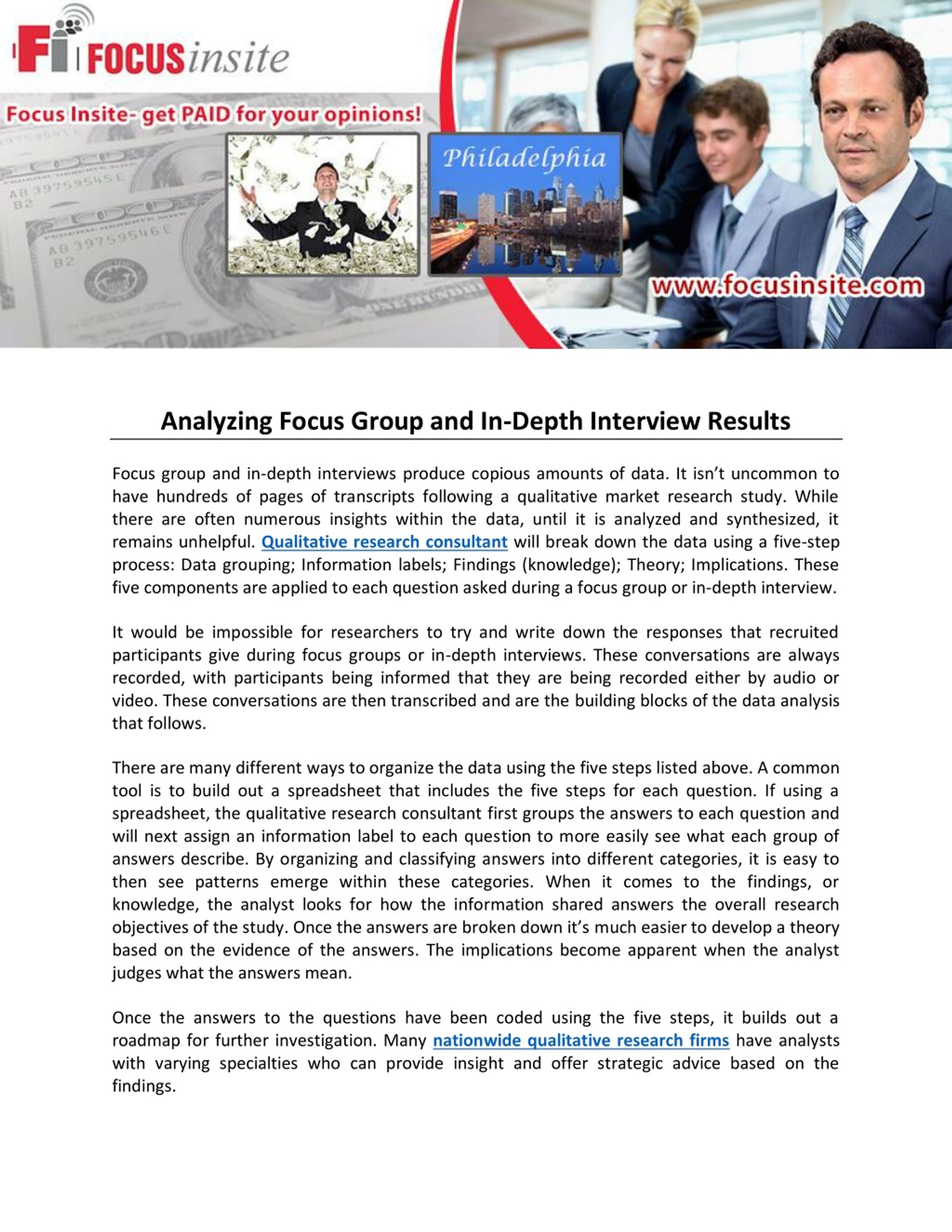 Fi FOCUSinsite

Focus Insite- get PAID for your opinions!

Philadelphia

www.focusinsite.com

Analyzing Focus Group and In-Depth Interview Results

Focus group and in-depth interviews produce copious amounts of data. It isn't uncommon to have hundreds of pages of transcripts following a qualitative market research study. While there are often numerous insights within the data, until it is analyzed and synthesized, it remains unhelpful. Qualitative research consultant will break down the data using a five-step process: Data grouping; Information labels; Findings (knowledge); Theory; Implications. These five components are applied to each question asked during a focus group or in-depth interview.

It would be impossible for researchers to try and write down the responses that recruited participants give during focus groups or in-depth interviews. These conversations are always recorded, with participants being informed that they are being recorded either by audio or video. These conversations are then transcribed and are the building blocks of the data analysis that follows.

There are many different ways to organize the data using the five steps listed above. A common tool is to build out a spreadsheet that includes the five steps for each question. If using a spreadsheet, the qualitative research consultant first groups the answers to each question and will next assign an information label to each question to more easily see what each group of answers describe. By organizing and classifying answers into different categories, it is easy to then see patterns emerge within these categories. When it comes to the findings, or knowledge, the analyst looks for how the information shared answers the overall research objectives of the study. Once the answers are broken down it's much easier to develop a theory based on the evidence of the answers. The implications become apparent when the analyst judges what the answers mean.

Once the answers to the questions have been coded using the five steps, it builds out a roadmap for further investigation. Many nationwide qualitative research firms have analysts with varying specialties who can provide insight and offer strategic advice based on the findings.